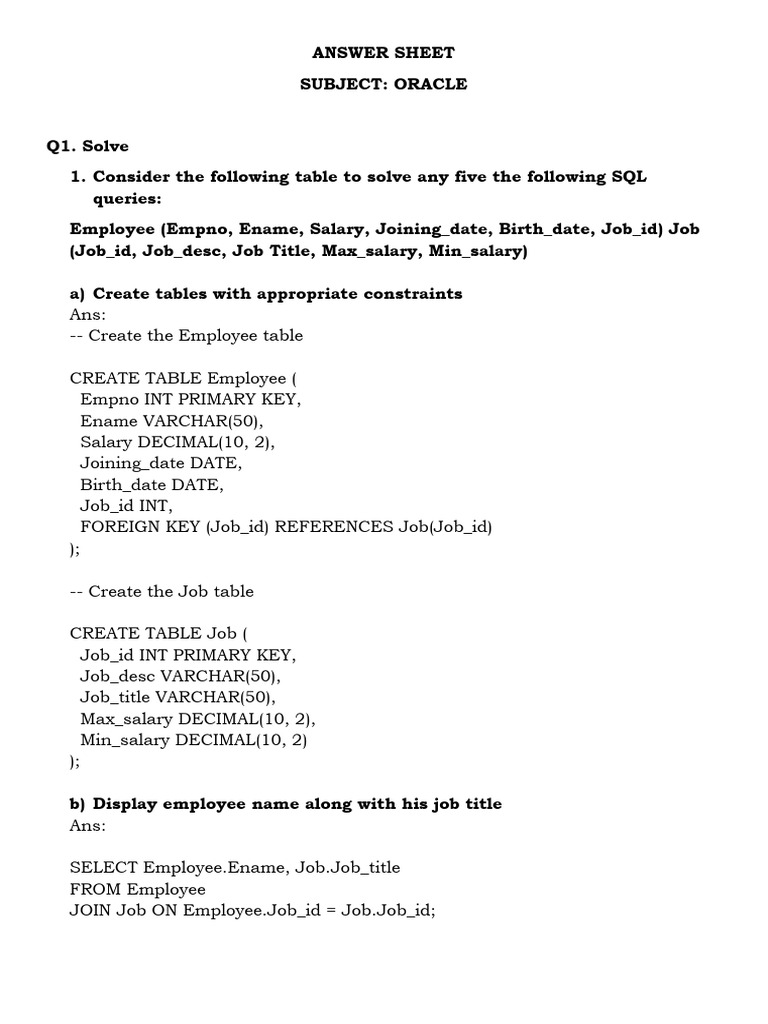 ANSWER SHEET

SUBJECT: ORACLE

Q1. Solve

1. Consider the following table to solve any five the following SQL queries:

Employee (Empno, Ename, Salary, Joining_date, Birth_date, Job_id) Job (Job_id, Job_desc, Job Title, Max_salary, Min_salary)

a) Create tables with appropriate constraints
Ans:
-- Create the Employee table

CREATE TABLE Employee (
Empno INT PRIMARY KEY,
Ename VARCHAR(50),
Salary DECIMAL(10, 2),
Joining_date DATE,
Birth_date DATE,
Job_id INT,
FOREIGN KEY (Job_id) REFERENCES Job(Job_id)
);

-- Create the Job table

CREATE TABLE Job (
Job_id INT PRIMARY KEY,
Job_desc VARCHAR(50),
Job_title VARCHAR(50),
Max_salary DECIMAL(10, 2),
Min_salary DECIMAL(10, 2)
);

b) Display employee name along with his job title
Ans:

SELECT Employee.Ename, Job.Job_title
FROM Employee
JOIN Job ON Employee.Job_id = Job.Job_id;